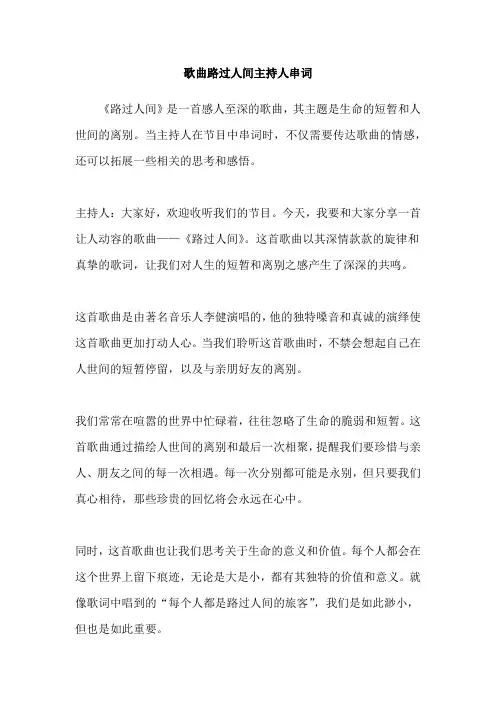 歌曲路过人间主持人串词

《路过人间》是一首感人至深的歌曲，其主题是生命的短暂和人世间的离别。当主持人在节目中串词时，不仅需要传达歌曲的情感，还可以拓展一些相关的思考和感悟。

主持人：大家好，欢迎收听我们的节目。今天，我要和大家分享一首让人动容的歌曲——《路过人间》。这首歌曲以其深情款款的旋律和真挚的歌词，让我们对人生的短暂和离别之感产生了深深的共鸣。

这首歌曲是由著名音乐人李健演唱的，他的独特嗓音和真诚的演绎使这首歌曲更加打动人心。当我们聆听这首歌曲时，不禁会想起自己在人世间的短暂停留，以及与亲朋好友的离别。

我们常常在喧嚣的世界中忙碌着，往往忽略了生命的脆弱和短暂。这首歌曲通过描绘人世间的离别和最后一次相聚，提醒我们要珍惜与亲人、朋友之间的每一次相遇。每一次分别都可能是永别，但只要我们真心相待，那些珍贵的回忆将会永远在心中。

同时，这首歌曲也让我们思考关于生命的意义和价值。每个人都会在这个世界上留下痕迹，无论是大是小，都有其独特的价值和意义。就像歌词中唱到的“每个人都是路过人间的旅客”，我们是如此渺小，但也是如此重要。